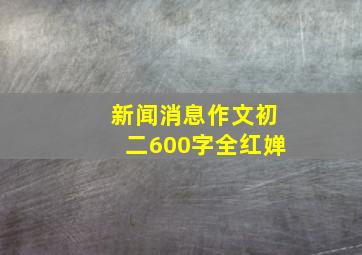 新闻消息作文初二600字全红婵